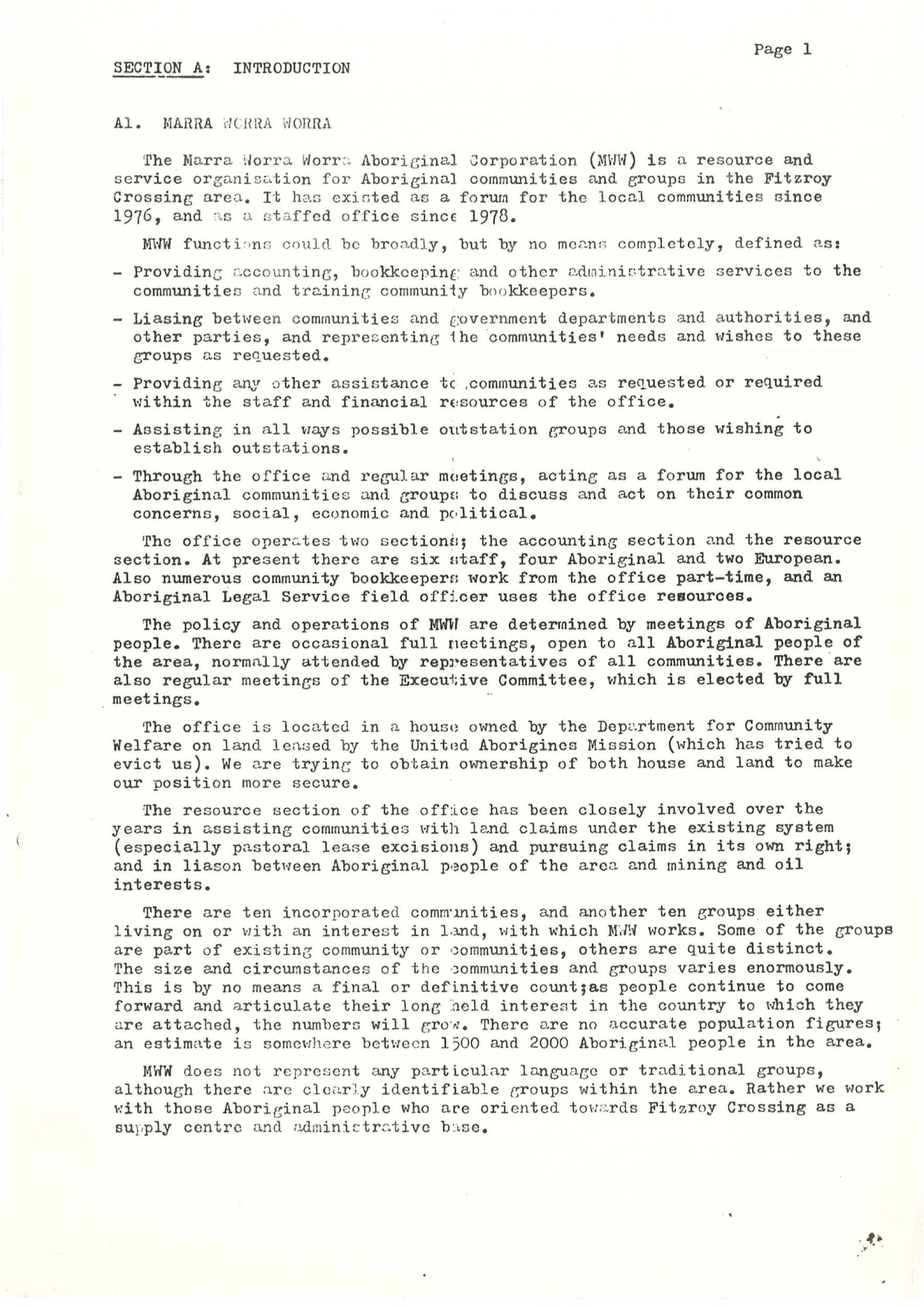 Page 1

SECTION A: INTRODUCTION

A1. MARRA WORRA WORRA

The Marra Worra Worra Aboriginal Corporation (MWW) is a resource and service organisation for Aboriginal communities and groups in the Fitzroy Crossing area. It has existed as a forum for the local communities since 1976, and as a staffed office since 1978.

MWW functions could be broadly, but by no means completely, defined as:

- Providing accounting, bookkeeping and other administrative services to the communities and training community bookkeepers.

- Liasing between communities and government departments and authorities, and other parties, and representing the communities' needs and wishes to these groups as requested.

- Providing any other assistance to communities as requested or required within the staff and financial resources of the office.

- Assisting in all ways possible outstation groups and those wishing to establish outstations.

- Through the office and regular meetings, acting as a forum for the local Aboriginal communities and groups to discuss and act on their common concerns, social, economic and political.

The office operates two sections; the accounting section and the resource section. At present there are six staff, four Aboriginal and two European. Also numerous community bookkeepers work from the office part-time, and an Aboriginal Legal Service field officer uses the office resources.

The policy and operations of MWW are determined by meetings of Aboriginal people. There are occasional full meetings, open to all Aboriginal people of the area, normally attended by representatives of all communities. There are also regular meetings of the Executive Committee, which is elected by full meetings.

The office is located in a house owned by the Department for Community Welfare on land leased by the United Aborigines Mission (which has tried to evict us). We are trying to obtain ownership of both house and land to make our position more secure.

The resource section of the office has been closely involved over the years in assisting communities with land claims under the existing system (especially pastoral lease excisions) and pursuing claims in its own right; and in liason between Aboriginal people of the area and mining and oil interests.

There are ten incorporated communities, and another ten groups either living on or with an interest in land, with which MWW works. Some of the groups are part of existing community or communities, others are quite distinct. The size and circumstances of the communities and groups varies enormously. This is by no means a final or definitive count;as people continue to come forward and articulate their long held interest in the country to which they are attached, the numbers will grow. There are no accurate population figures; an estimate is somewhere between 1500 and 2000 Aboriginal people in the area.

MWW does not represent any particular language or traditional groups, although there are clearly identifiable groups within the area. Rather we work with those Aboriginal people who are oriented towards Fitzroy Crossing as a supply centre and administrative base.